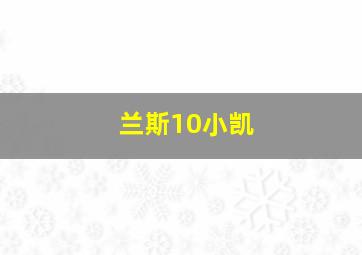 兰斯10小凯